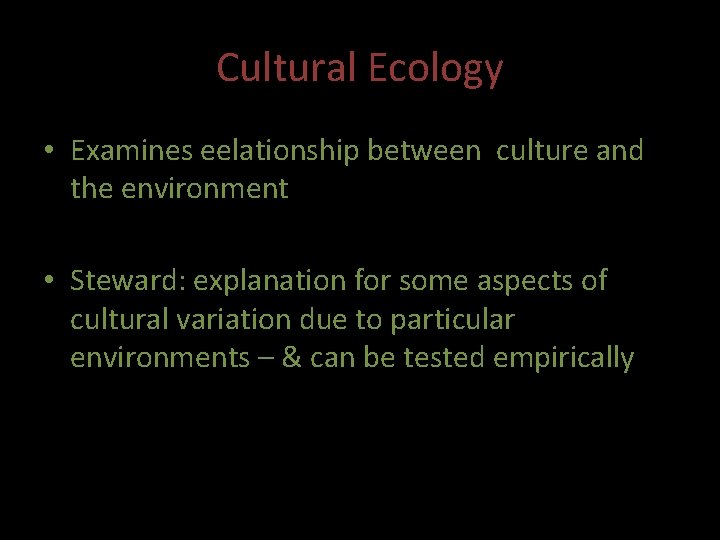 Cultural Ecology

• Examines eelationship between culture and the environment

• Steward: explanation for some aspects of cultural variation due to particular environments – & can be tested empirically